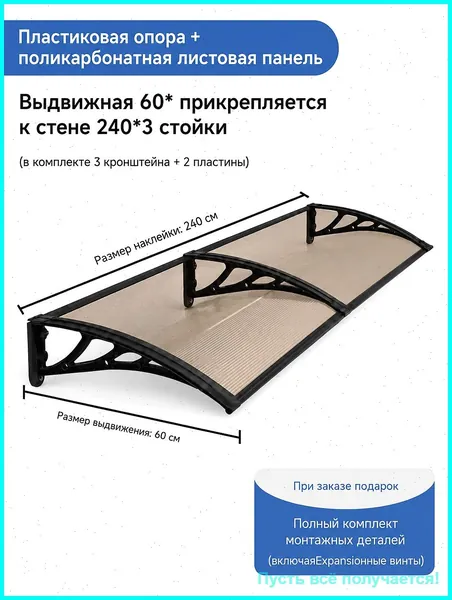 Пластиковая опора +
поликарбонатная листовая панель

Выдвижная 60* прикрепляется к стене 240*3 стойки

(в комплекте 3 кронштейна + 2 пластины)

Размер наклейки: 240 см

Размер выдвижения: 60 см

При заказе подарок

Полный комплект монтажных деталей

(включаяExpansionные винты)

Пусть всё получается!